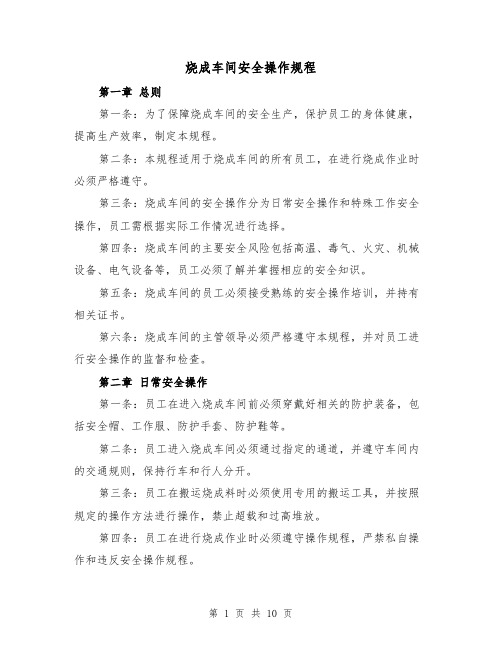 烧成车间安全操作规程

第一章 总则

第一条：为了保障烧成车间的安全生产，保护员工的身体健康，提高生产效率，制定本规程。

第二条：本规程适用于烧成车间的所有员工，在进行烧成作业时必须严格遵守。

第三条：烧成车间的安全操作分为日常安全操作和特殊工作安全操作，员工需根据实际工作情况进行选择。

第四条：烧成车间的主要安全风险包括高温、毒气、火灾、机械设备、电气设备等，员工必须了解并掌握相应的安全知识。

第五条：烧成车间的员工必须接受熟练的安全操作培训，并持有相关证书。

第六条：烧成车间的主管领导必须严格遵守本规程，并对员工进行安全操作的监督和检查。

第二章 日常安全操作

第一条：员工在进入烧成车间前必须穿戴好相关的防护装备，包括安全帽、工作服、防护手套、防护鞋等。

第二条：员工进入烧成车间必须通过指定的通道，并遵守车间内的交通规则，保持行车和行人分开。

第三条：员工在搬运烧成料时必须使用专用的搬运工具，并按照规定的操作方法进行操作，禁止超载和过高堆放。

第四条：员工在进行烧成作业时必须遵守操作规程，严禁私自操作和违反安全操作规程。

第 1 页 共 10 页